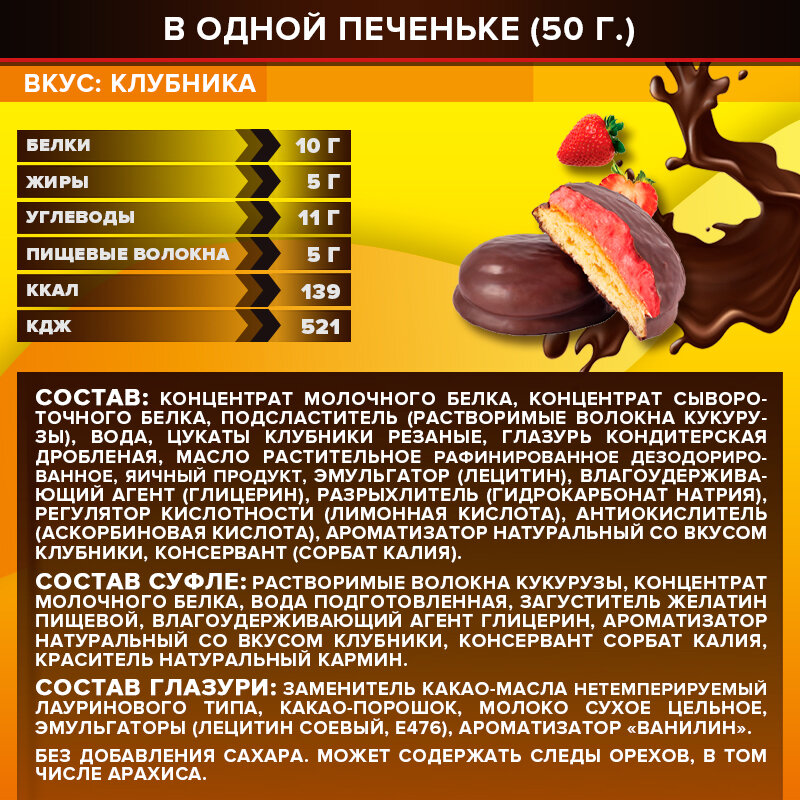 В ОДНОЙ ПЕЧЕНЬКЕ (50 Г.)

ВКУС: КЛУБНИКА

БЕЛКИ 10 Г
ЖИРЫ 5 Г
УГЛЕВОДЫ 11 Г
ПИЩЕВЫЕ ВОЛОКНА 5 Г
ККАЛ 139
КДЖ 521

СОСТАВ: КОНЦЕНТРАТ МОЛОЧНОГО БЕЛКА, КОНЦЕНТРАТ СЫВОРОТОЧНОГО БЕЛКА, ПОДСЛАСТИТЕЛЬ (РАСТВОРИМЫЕ ВОЛОКНА КУКУРУЗЫ), ВОДА, ЦУКАТЫ КЛУБНИКИ РЕЗАНЫЕ, ГЛАЗУРЬ КОНДИТЕРСКАЯ ДРОБЛЕНАЯ, МАСЛО РАСТИТЕЛЬНОЕ РАФИНИРОВАННОЕ ДЕЗОДОРИРОВАННОЕ, ЯИЧНЫЙ ПРОДУКТ, ЭМУЛЬГАТОР (ЛЕЦИТИН), ВЛАГОУДЕРЖИВАЮЩИЙ АГЕНТ (ГЛИЦЕРИН), РАЗРЫХЛИТЕЛЬ (ГИДРОКАРБОНАТ НАТРИЯ), РЕГУЛЯТОР КИСЛОТНОСТИ (ЛИМОННАЯ КИСЛОТА), АНТИОКИСЛИТЕЛЬ (АСКОРБИНОВАЯ КИСЛОТА), АРОМАТИЗАТОР НАТУРАЛЬНЫЙ СО ВКУСОМ КЛУБНИКИ, КОНСЕРВАНТ (СОРБАТ КАЛИЯ).

СОСТАВ СУФЛЕ: РАСТВОРИМЫЕ ВОЛОКНА КУКУРУЗЫ, КОНЦЕНТРАТ МОЛОЧНОГО БЕЛКА, ВОДА ПОДГОТОВЛЕННАЯ, ЗАГУСТИТЕЛЬ ЖЕЛАТИН ПИЩЕВОЙ, ВЛАГОУДЕРЖИВАЮЩИЙ АГЕНТ ГЛИЦЕРИН, АРОМАТИЗАТОР НАТУРАЛЬНЫЙ СО ВКУСОМ КЛУБНИКИ, КОНСЕРВАНТ СОРБАТ КАЛИЯ, КРАСИТЕЛЬ НАТУРАЛЬНЫЙ КАРМИН.

СОСТАВ ГЛАЗУРИ: ЗАМЕНИТЕЛЬ КАКАО-МАСЛА НЕТЕМПЕРИРУЕМЫЙ ЛАУРИНОВОГО ТИПА, КАКАО-ПОРОШОК, МОЛОКО СУХОЕ ЦЕЛЬНОЕ, ЭМУЛЬГАТОРЫ (ЛЕЦИТИН СОЕВЫЙ, Е476), АРОМАТИЗАТОР «ВАНИЛИН».

БЕЗ ДОБАВЛЕНИЯ САХАРА. МОЖЕТ СОДЕРЖАТЬ СЛЕДЫ ОРЕХОВ, В ТОМ ЧИСЛЕ АРАХИСА.